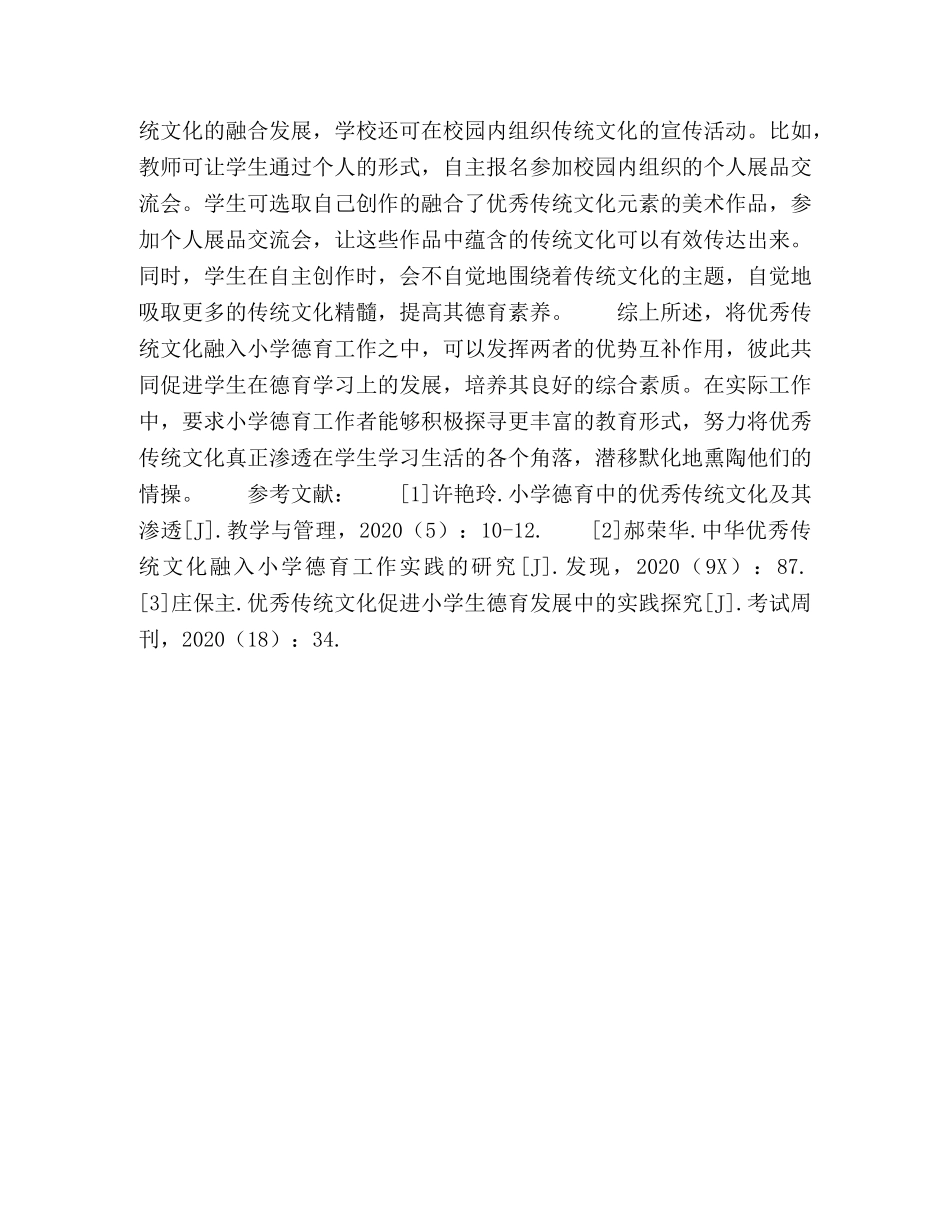 统文化的融合发展，学校还可在校园内组织传统文化的宣传活动。比如，教师可让学生通过个人的形式，自主报名参加校园内组织的个人展品交流会。学生可选取自己创作的融合了优秀传统文化元素的美术作品，参加个人展品交流会，让这些作品中蕴含的传统文化可以有效传达出来。同时，学生在自主创作时，会不自觉地围绕着传统文化的主题，自觉地吸取更多的传统文化精髓，提高其德育素养。　　综上所述，将优秀传统文化融入小学德育工作之中，可以发挥两者的优势互补作用，彼此共同促进学生在德育学习上的发展，培养其良好的综合素质。在实际工作中，要求小学德育工作者能够积极探寻更丰富的教育形式，努力将优秀传统文化真正渗透在学生学习生活的各个角落，潜移默化地熏陶他们的情操。　　参考文献：　　[1]许艳玲.小学德育中的优秀传统文化及其渗透[J].教学与管理，2020（5）：10-12.　　[2]郝荣华.中华优秀传统文化融入小学德育工作实践的研究[J].发现，2020（9X）：87.　　[3]庄保主.优秀传统文化促进小学生德育发展中的实践探究[J].考试周刊，2020（18）：34.